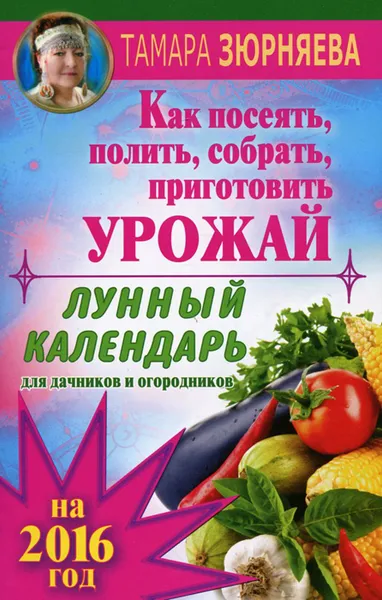 ТАМАРА ЗЮРНЯЕВА

Как посеять, полить, собрать, приготовить УРОЖАЙ

ЛУННЫЙ КАЛЕНДАРЬ

для дачников и огородников

на 2016 год